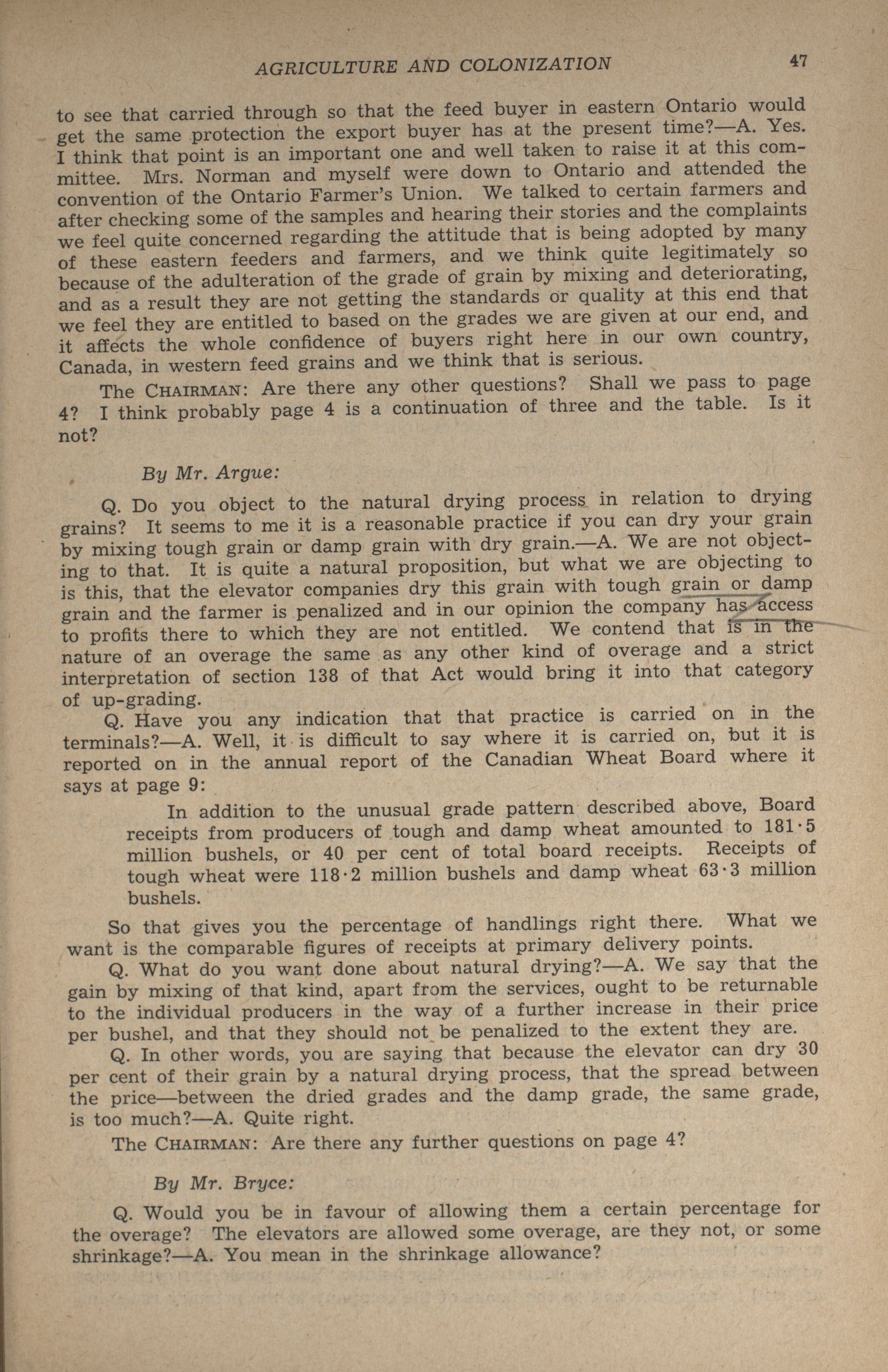 AGRICULTURE AND COLONIZATION 47

to see that carried through so that the feed buyer in eastern Ontario would get the same protection the export buyer has at the present time?—A. Yes. I think that point is an important one and well taken to raise it at this committee. Mrs. Norman and myself were down to Ontario and attended the convention of the Ontario Farmer's Union. We talked to certain farmers and after checking some of the samples and hearing their stories and the complaints we feel quite concerned regarding the attitude that is being adopted by many of these eastern feeders and farmers, and we think quite legitimately so because of the adulteration of the grade of grain by mixing and deteriorating, and as a result they are not getting the standards or quality at this end that we feel they are entitled to based on the grades we are given at our end, and it affects the whole confidence of buyers right here in our own country, Canada, in western feed grains and we think that is serious.

The CHAIRMAN: Are there any other questions? Shall we pass to page 4? I think probably page 4 is a continuation of three and the table. Is it not?

By Mr. Argue:

Q. Do you object to the natural drying process in relation to drying grains? It seems to me it is a reasonable practice if you can dry your grain by mixing tough grain or damp grain with dry grain.—A. We are not objecting to that. It is quite a natural proposition, but what we are objecting to is this, that the elevator companies dry this grain with tough grain or damp grain and the farmer is penalized and in our opinion the company has access to profits there to which they are not entitled. We contend that is in the nature of an overage the same as any other kind of overage and a strict interpretation of section 138 of that Act would bring it into that category of up-grading.

Q. Have you any indication that that practice is carried on in the terminals?—A. Well, it is difficult to say where it is carried on, but it is reported on in the annual report of the Canadian Wheat Board where it says at page 9:

In addition to the unusual grade pattern described above, Board receipts from producers of tough and damp wheat amounted to 181·5 million bushels, or 40 per cent of total board receipts. Receipts of tough wheat were 118·2 million bushels and damp wheat 63·3 million bushels.

So that gives you the percentage of handlings right there. What we want is the comparable figures of receipts at primary delivery points.

Q. What do you want done about natural drying?—A. We say that the gain by mixing of that kind, apart from the services, ought to be returnable to the individual producers in the way of a further increase in their price per bushel, and that they should not be penalized to the extent they are.

Q. In other words, you are saying that because the elevator can dry 30 per cent of their grain by a natural drying process, that the spread between the price—between the dried grades and the damp grade, the same grade, is too much?—A. Quite right.

The CHAIRMAN: Are there any further questions on page 4?

By Mr. Bryce:

Q. Would you be in favour of allowing them a certain percentage for the overage? The elevators are allowed some overage, are they not, or some shrinkage?—A. You mean in the shrinkage allowance?